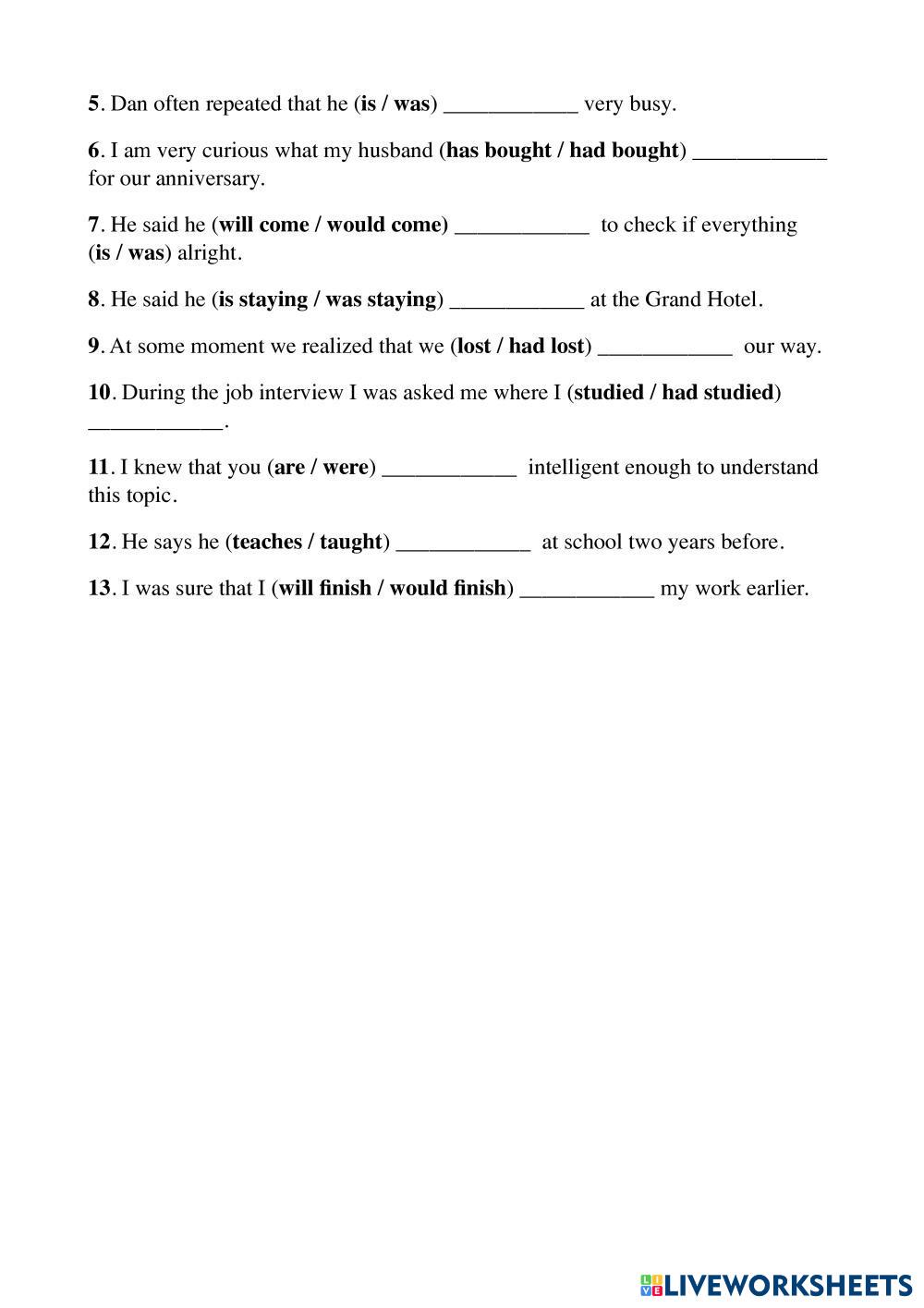 5. Dan often repeated that he (is / was) ____________ very busy.

6. I am very curious what my husband (has bought / had bought) ____________ for our anniversary.

7. He said he (will come / would come) ____________ to check if everything (is / was) alright.

8. He said he (is staying / was staying) ____________ at the Grand Hotel.

9. At some moment we realized that we (lost / had lost) ____________ our way.

10. During the job interview I was asked me where I (studied / had studied) ____________.

11. I knew that you (are / were) ____________ intelligent enough to understand this topic.

12. He says he (teaches / taught) ____________ at school two years before.

13. I was sure that I (will finish / would finish) ____________ my work earlier.

LIVEWORKSHEETS